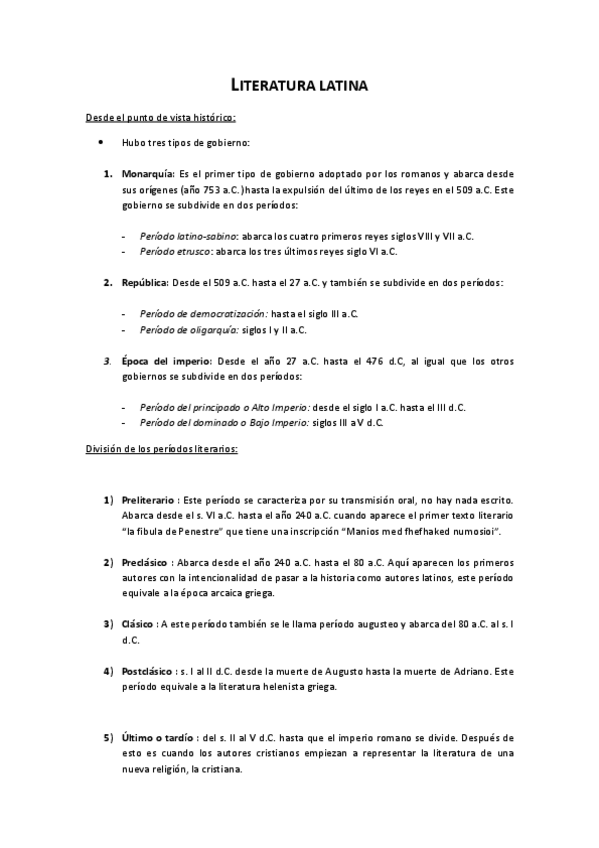 LITERATURA LATINA

Desde el punto de vista histórico:

• Hubo tres tipos de gobierno:

1. Monarquía: Es el primer tipo de gobierno adoptado por los romanos y abarca desde sus orígenes (año 753 a.C.) hasta la expulsión del último de los reyes en el 509 a.C. Este gobierno se subdivide en dos períodos:

- Período latino-sabino: abarca los cuatro primeros reyes siglos VIII y VII a.C.
- Período etrusco: abarca los tres últimos reyes siglo VI a.C.

2. República: Desde el 509 a.C. hasta el 27 a.C. y también se subdivide en dos períodos:

- Período de democratización: hasta el siglo III a.C.
- Período de oligarquía: siglos I y II a.C.

3. Época del imperio: Desde el año 27 a.C. hasta el 476 d.C, al igual que los otros gobiernos se subdivide en dos períodos:

- Período del principado o Alto Imperio: desde el siglo I a.C. hasta el III d.C.
- Período del dominado o Bajo Imperio: siglos III a V d.C.

División de los períodos literarios:

1) Preliterario : Este período se caracteriza por su transmisión oral, no hay nada escrito. Abarca desde el s. VI a.C. hasta el año 240 a.C. cuando aparece el primer texto literario "la fibula de Penestre" que tiene una inscripción "Manios med fhefhaked numosioi".

2) Preclásico : Abarca desde el año 240 a.C. hasta el 80 a.C. Aquí aparecen los primeros autores con la intencionalidad de pasar a la historia como autores latinos, este período equivale a la época arcaica griega.

3) Clásico : A este período también se le llama período augusteo y abarca del 80 a.C. al s. I d.C.

4) Postclásico : s. I al II d.C. desde la muerte de Augusto hasta la muerte de Adriano. Este período equivale a la literatura helenista griega.

5) Último o tardío : del s. II al V d.C. hasta que el imperio romano se divide. Después de esto es cuando los autores cristianos empiezan a representar la literatura de una nueva religión, la cristiana.